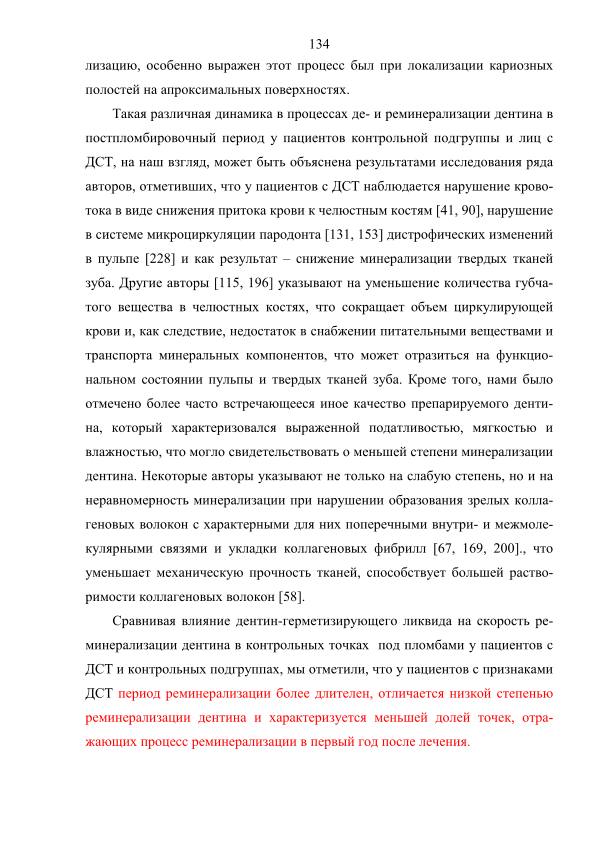 134

лизацию, особенно выражен этот процесс был при локализации кариозных полостей на апроксимальных поверхностях.

Такая различная динамика в процессах де- и реминерализации дентина в постпломбировочный период у пациентов контрольной подгруппы и лиц с ДСТ, на наш взгляд, может быть объяснена результатами исследования ряда авторов, отметивших, что у пациентов с ДСТ наблюдается нарушение кровотока в виде снижения притока крови к челюстным костям [41, 90], нарушение в системе микроциркуляции пародонта [131, 153] дистрофических изменений в пульпе [228] и как результат – снижение минерализации твердых тканей зуба. Другие авторы [115, 196] указывают на уменьшение количества губчатого вещества в челюстных костях, что сокращает объем циркулирующей крови и, как следствие, недостаток в снабжении питательными веществами и транспорта минеральных компонентов, что может отразиться на функциональном состоянии пульпы и твердых тканей зуба. Кроме того, нами было отмечено более часто встречающееся иное качество препарируемого дентина, который характеризовался выраженной податливостью, мягкостью и влажностью, что могло свидетельствовать о меньшей степени минерализации дентина. Некоторые авторы указывают не только на слабую степень, но и на неравномерность минерализации при нарушении образования зрелых коллагеновых волокон с характерными для них поперечными внутри- и межмолекулярными связями и укладки коллагеновых фибрилл [67, 169, 200]., что уменьшает механическую прочность тканей, способствует большей растворимости коллагеновых волокон [58].

Сравнивая влияние дентин-герметизирующего ликвида на скорость реминерализации дентина в контрольных точках под пломбами у пациентов с ДСТ и контрольных подгруппах, мы отметили, что у пациентов с признаками ДСТ период реминерализации более длителен, отличается низкой степенью реминерализации дентина и характеризуется меньшей долей точек, отражающих процесс реминерализации в первый год после лечения.